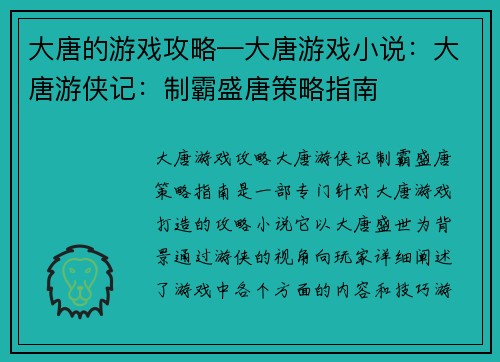 大唐的游戏攻略—大唐游戏小说：大唐游侠记：制霸盛唐策略指南

大唐游戏攻略大唐游侠记制霸盛唐策略指南是一部专门针对大唐游戏打造的攻略小说它以大唐盛世为背景通过游侠的视角向玩家详细阐述了游戏中各个方面的内容和技巧游